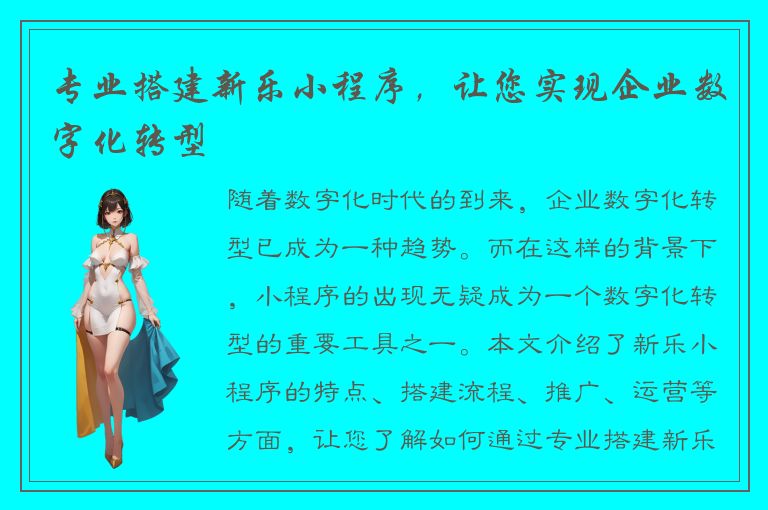 专业搭建新乐小程序，让您实现企业数字化转型

随着数字化时代的到来，企业数字化转型已成为一种趋势。而在这样的背景下，小程序的出现无疑成为一个数字化转型的重要工具之一。本文介绍了新乐小程序的特点、搭建流程、推广、运营等方面，让您了解如何通过专业搭建新乐